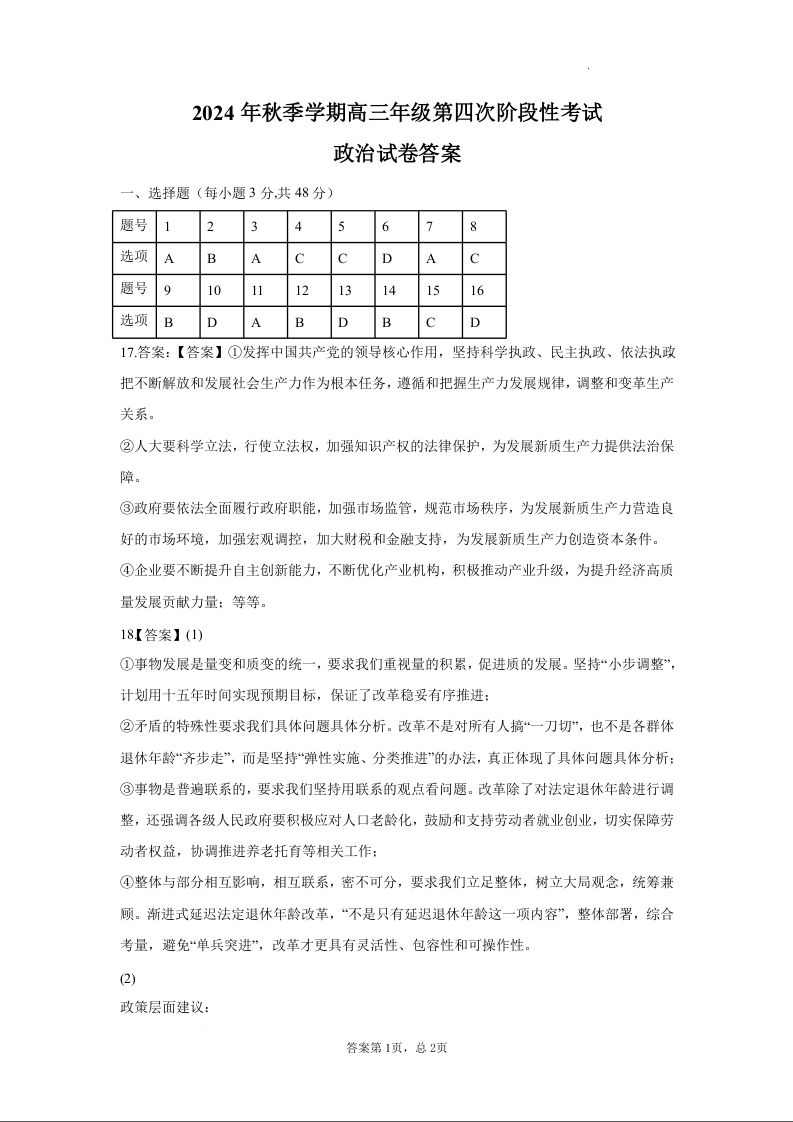 2024 年秋季学期高三年级第四次阶段性考试

政治试卷答案

一、选择题（每小题 3 分,共 48 分）

| 题号 | 1 | 2 | 3 | 4 | 5 | 6 | 7 | 8 |
|---|---|---|---|---|---|---|---|---|
| 选项 | A | B | A | C | C | D | A | C |
| 题号 | 9 | 10 | 11 | 12 | 13 | 14 | 15 | 16 |
| 选项 | B | D | A | B | D | B | C | D |

17.答案:【答案】①发挥中国共产党的领导核心作用，坚持科学执政、民主执政、依法执政把不断解放和发展社会生产力作为根本任务，遵循和把握生产力发展规律，调整和变革生产关系。

②人大要科学立法，行使立法权，加强知识产权的法律保护，为发展新质生产力提供法治保障。

③政府要依法全面履行政府职能，加强市场监管，规范市场秩序，为发展新质生产力营造良好的市场环境，加强宏观调控，加大财税和金融支持，为发展新质生产力创造资本条件。

④企业要不断提升自主创新能力，不断优化产业机构，积极推动产业升级，为提升经济高质量发展贡献力量；等等。

18【答案】(1)

①事物发展是量变和质变的统一，要求我们重视量的积累，促进质的发展。坚持“小步调整”，计划用十五年时间实现预期目标，保证了改革稳妥有序推进；

②矛盾的特殊性要求我们具体问题具体分析。改革不是对所有人搞“一刀切”，也不是各群体退休年龄“齐步走”，而是坚持“弹性实施、分类推进”的办法，真正体现了具体问题具体分析；

③事物是普遍联系的，要求我们坚持用联系的观点看问题。改革除了对法定退休年龄进行调整，还强调各级人民政府要积极应对人口老龄化，鼓励和支持劳动者就业创业，切实保障劳动者权益，协调推进养老托育等相关工作；

④整体与部分相互影响，相互联系，密不可分，要求我们立足整体，树立大局观念，统筹兼顾。渐进式延迟法定退休年龄改革，“不是只有延迟退休年龄这一项内容”，整体部署，综合考量，避免“单兵突进”，改革才更具有灵活性、包容性和可操作性。

(2)

政策层面建议：

答案第 1页，总 2页